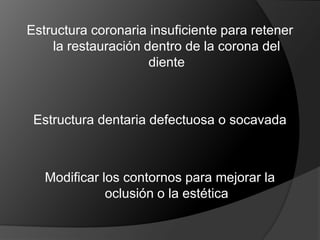 Estructura coronaria insuficiente para retener la restauración dentro de la corona del diente

Estructura dentaria defectuosa o socavada

Modificar los contornos para mejorar la oclusión o la estética